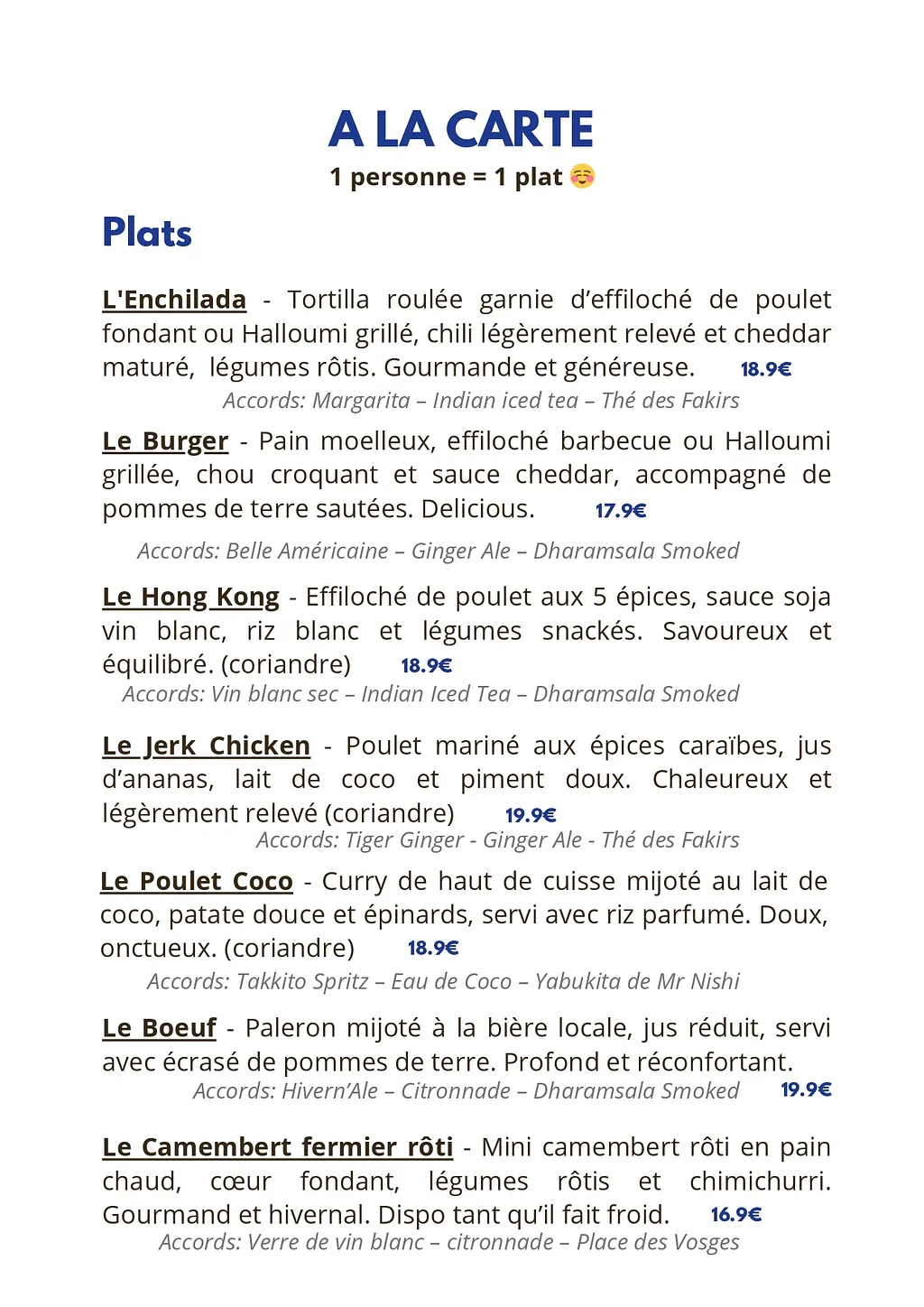 A LA CARTE

1 personne = 1 plat ☺️

Plats

L'Enchilada - Tortilla roulée garnie d'effiloché de poulet fondant ou Halloumi grillé, chili légèrement relevé et cheddar maturé, légumes rôtis. Gourmande et généreuse. 18.9€

Accords: Margarita – Indian iced tea – Thé des Fakirs

Le Burger - Pain moelleux, effiloché barbecue ou Halloumi grillée, chou croquant et sauce cheddar, accompagné de pommes de terre sautées. Delicious. 17.9€

Accords: Belle Américaine – Ginger Ale – Dharamsala Smoked

Le Hong Kong - Effiloché de poulet aux 5 épices, sauce soja vin blanc, riz blanc et légumes snackés. Savoureux et équilibré. (coriandre) 18.9€

Accords: Vin blanc sec – Indian Iced Tea – Dharamsala Smoked

Le Jerk Chicken - Poulet mariné aux épices caraïbes, jus d'ananas, lait de coco et piment doux. Chaleureux et légèrement relevé (coriandre) 19.9€

Accords: Tiger Ginger - Ginger Ale - Thé des Fakirs

Le Poulet Coco - Curry de haut de cuisse mijoté au lait de coco, patate douce et épinards, servi avec riz parfumé. Doux, onctueux. (coriandre) 18.9€

Accords: Takkito Spritz – Eau de Coco – Yabukita de Mr Nishi

Le Boeuf - Paleron mijoté à la bière locale, jus réduit, servi avec écrasé de pommes de terre. Profond et réconfortant.

Accords: Hivern'Ale – Citronnade – Dharamsala Smoked 19.9€

Le Camembert fermier rôti - Mini camembert rôti en pain chaud, cœur fondant, légumes rôtis et chimichurri. Gourmand et hivernal. Dispo tant qu'il fait froid. 16.9€

Accords: Verre de vin blanc – citronnade – Place des Vosges